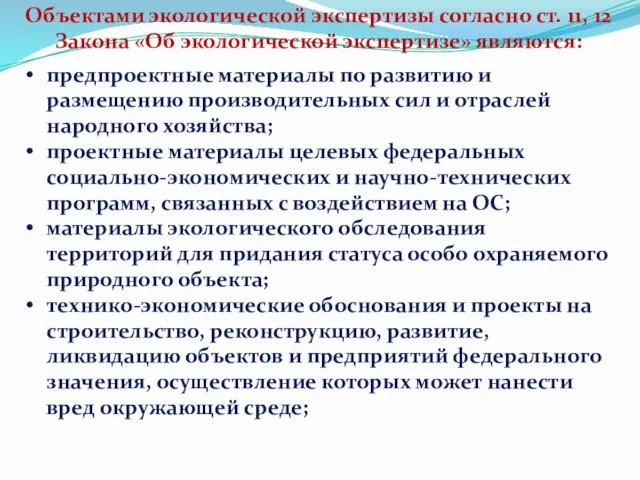 Объектами экологической экспертизы согласно ст. 11, 12 Закона «Об экологической экспертизе» являются:

• предпроектные материалы по развитию и размещению производительных сил и отраслей народного хозяйства;
• проектные материалы целевых федеральных социально-экономических и научно-технических программ, связанных с воздействием на ОС;
• материалы экологического обследования территорий для придания статуса особо охраняемого природного объекта;
• технико-экономические обоснования и проекты на строительство, реконструкцию, развитие, ликвидацию объектов и предприятий федерального значения, осуществление которых может нанести вред окружающей среде;